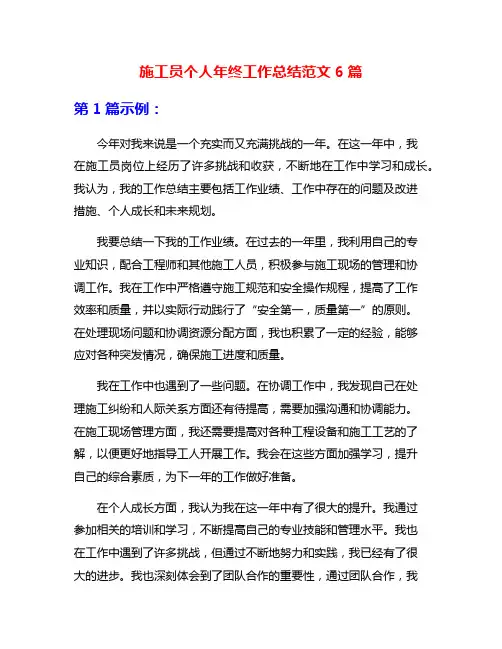 施工员个人年终工作总结范文 6 篇

第 1 篇示例：

今年对我来说是一个充实而又充满挑战的一年。在这一年中，我在施工员岗位上经历了许多挑战和收获，不断地在工作中学习和成长。我认为，我的工作总结主要包括工作业绩、工作中存在的问题及改进措施、个人成长和未来规划。

我要总结一下我的工作业绩。在过去的一年里，我利用自己的专业知识，配合工程师和其他施工人员，积极参与施工现场的管理和协调工作。我在工作中严格遵守施工规范和安全操作规程，提高了工作效率和质量，并以实际行动践行了“安全第一，质量第一”的原则。在处理现场问题和协调资源分配方面，我也积累了一定的经验，能够应对各种突发情况，确保施工进度和质量。

我在工作中也遇到了一些问题。在协调工作中，我发现自己在处理施工纠纷和人际关系方面还有待提高，需要加强沟通和协调能力。在施工现场管理方面，我还需要提高对各种工程设备和施工工艺的了解，以便更好地指导工人开展工作。我会在这些方面加强学习，提升自己的综合素质，为下一年的工作做好准备。

在个人成长方面，我认为我在这一年中有了很大的提升。我通过参加相关的培训和学习，不断提高自己的专业技能和管理水平。我也在工作中遇到了许多挑战，但通过不断地努力和实践，我已经有了很大的进步。我也深刻体会到了团队合作的重要性，通过团队合作，我